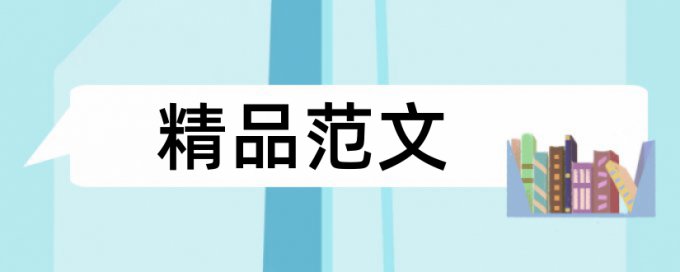 精品范文